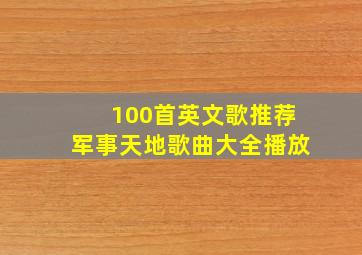 100首英文歌推荐
军事天地歌曲大全播放